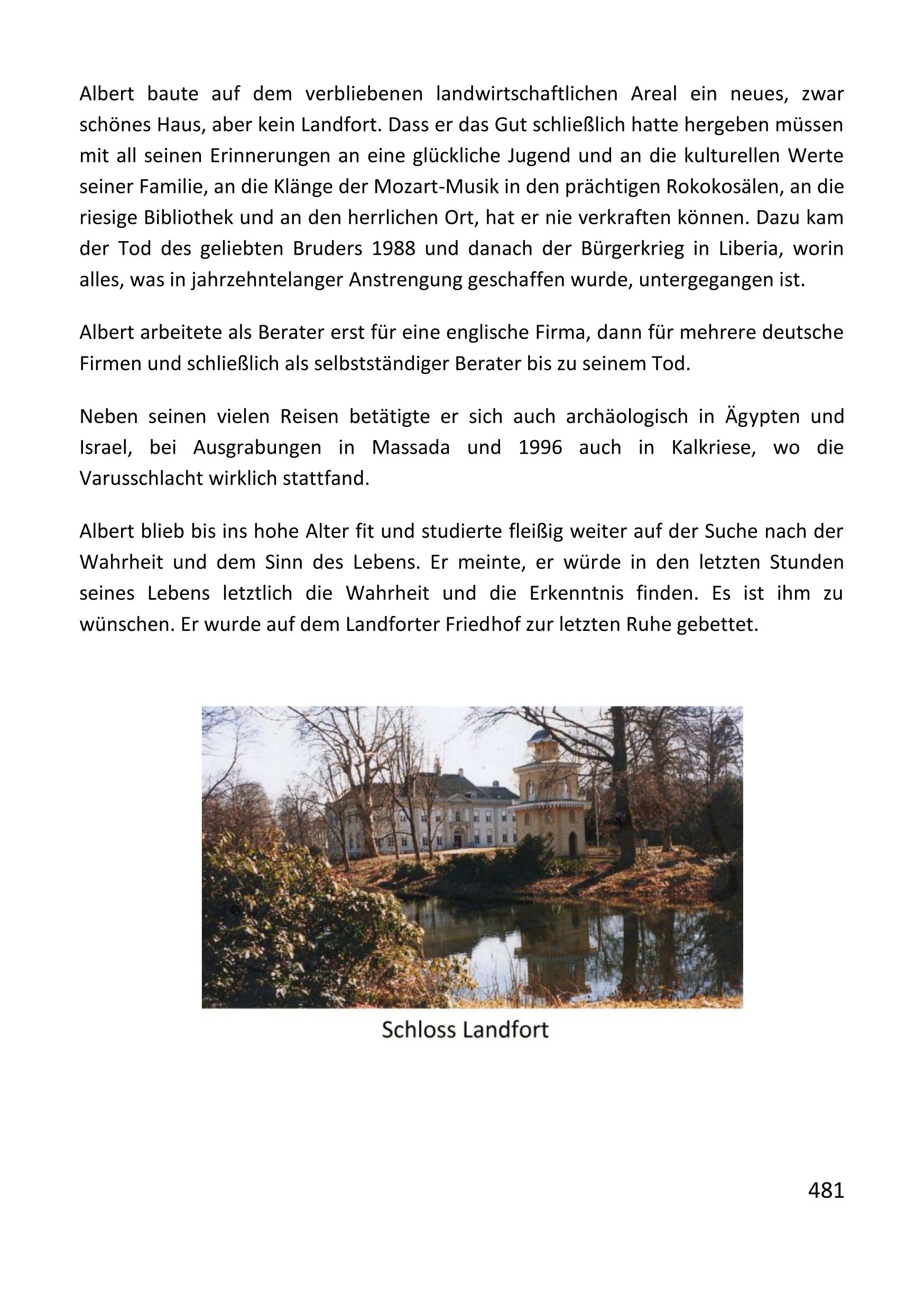 Albert baute auf dem verbliebenen landwirtschaftlichen Areal ein neues, zwar schönes Haus, aber kein Landfort. Dass er das Gut schließlich hatte hergeben müssen mit all seinen Erinnerungen an eine glückliche Jugend und an die kulturellen Werte seiner Familie, an die Klänge der Mozart-Musik in den prächtigen Rokokosälen, an die riesige Bibliothek und an den herrlichen Ort, hat er nie verkraften können. Dazu kam der Tod des geliebten Bruders 1988 und danach der Bürgerkrieg in Liberia, worin alles, was in jahrzehntelanger Anstrengung geschaffen wurde, untergegangen ist.

Albert arbeitete als Berater erst für eine englische Firma, dann für mehrere deutsche Firmen und schließlich als selbstständiger Berater bis zu seinem Tod.

Neben seinen vielen Reisen betätigte er sich auch archäologisch in Ägypten und Israel, bei Ausgrabungen in Massada und 1996 auch in Kalkriese, wo die Varusschlacht wirklich stattfand.

Albert blieb bis ins hohe Alter fit und studierte fleißig weiter auf der Suche nach der Wahrheit und dem Sinn des Lebens. Er meinte, er würde in den letzten Stunden seines Lebens letztlich die Wahrheit und die Erkenntnis finden. Es ist ihm zu wünschen. Er wurde auf dem Landforter Friedhof zur letzten Ruhe gebettet.

Schloss Landfort

481